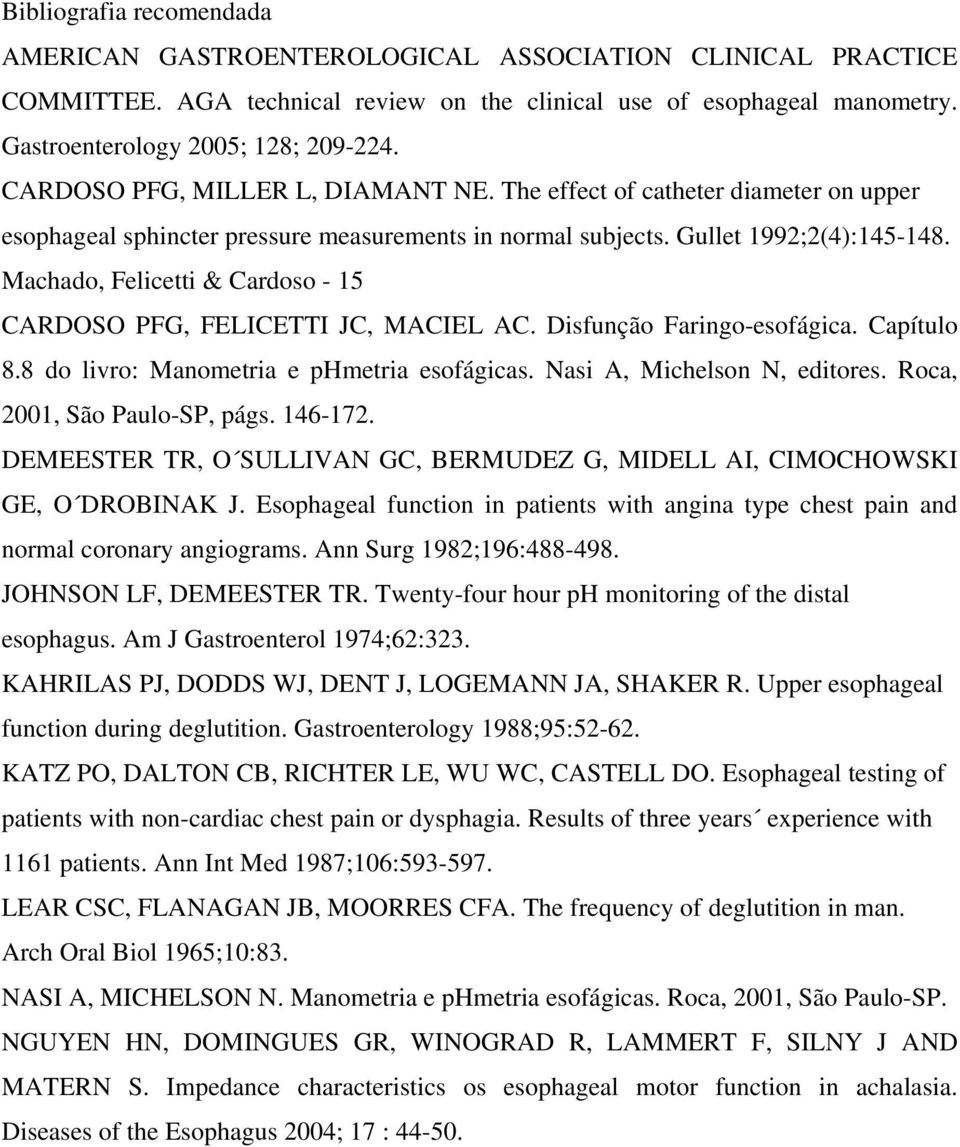 Bibliografia recomendada

AMERICAN GASTROENTEROLOGICAL ASSOCIATION CLINICAL PRACTICE COMMITTEE. AGA technical review on the clinical use of esophageal manometry. Gastroenterology 2005; 128; 209-224.

CARDOSO PFG, MILLER L, DIAMANT NE. The effect of catheter diameter on upper esophageal sphincter pressure measurements in normal subjects. Gullet 1992;2(4):145-148.

Machado, Felicetti & Cardoso - 15

CARDOSO PFG, FELICETTI JC, MACIEL AC. Disfunção Faringo-esofágica. Capítulo 8.8 do livro: Manometria e pHmetria esofágicas. Nasi A, Michelson N, editores. Roca, 2001, São Paulo-SP, págs. 146-172.

DEMEESTER TR, O´SULLIVAN GC, BERMUDEZ G, MIDELL AI, CIMOCHOWSKI GE, O´DROBINAK J. Esophageal function in patients with angina type chest pain and normal coronary angiograms. Ann Surg 1982;196:488-498.

JOHNSON LF, DEMEESTER TR. Twenty-four hour pH monitoring of the distal esophagus. Am J Gastroenterol 1974;62:323.

KAHRILAS PJ, DODDS WJ, DENT J, LOGEMANN JA, SHAKER R. Upper esophageal function during deglutition. Gastroenterology 1988;95:52-62.

KATZ PO, DALTON CB, RICHTER LE, WU WC, CASTELL DO. Esophageal testing of patients with non-cardiac chest pain or dysphagia. Results of three years´ experience with 1161 patients. Ann Int Med 1987;106:593-597.

LEAR CSC, FLANAGAN JB, MOORRES CFA. The frequency of deglutition in man. Arch Oral Biol 1965;10:83.

NASI A, MICHELSON N. Manometria e pHmetria esofágicas. Roca, 2001, São Paulo-SP.

NGUYEN HN, DOMINGUES GR, WINOGRAD R, LAMMERT F, SILNY J AND MATERN S. Impedance characteristics os esophageal motor function in achalasia. Diseases of the Esophagus 2004; 17 : 44-50.